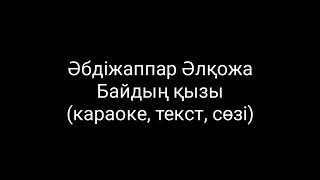 Әбдіжаппар Әлқожа
Байдың қызы
(караоке, текст, сөзі)